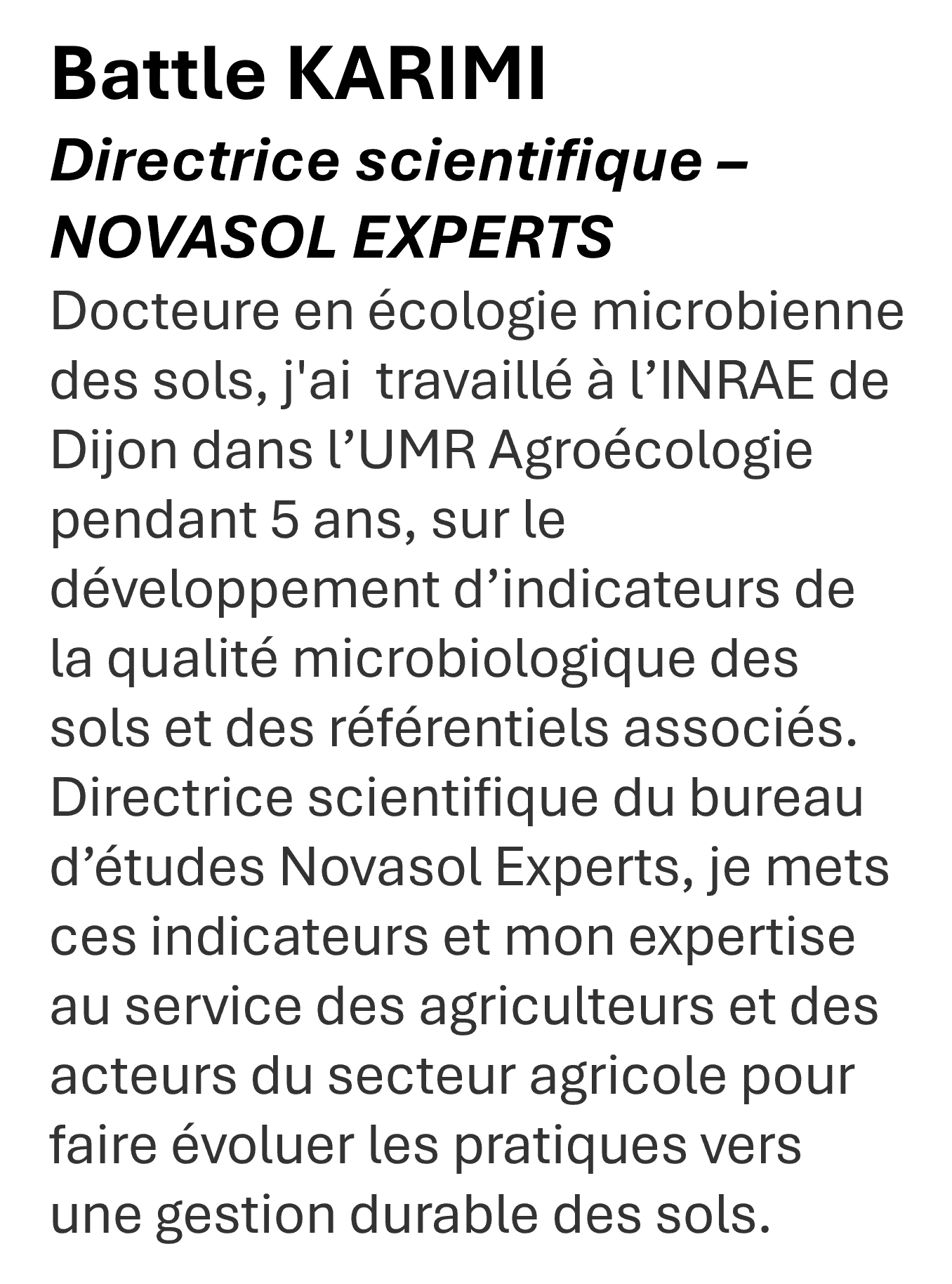 Battle KARIMI

Directrice scientifique – NOVASOL EXPERTS

Docteure en écologie microbienne des sols, j'ai travaillé à l'INRAE de Dijon dans l'UMR Agroécologie pendant 5 ans, sur le développement d'indicateurs de la qualité microbiologique des sols et des référentiels associés. Directrice scientifique du bureau d'études Novasol Experts, je mets ces indicateurs et mon expertise au service des agriculteurs et des acteurs du secteur agricole pour faire évoluer les pratiques vers une gestion durable des sols.